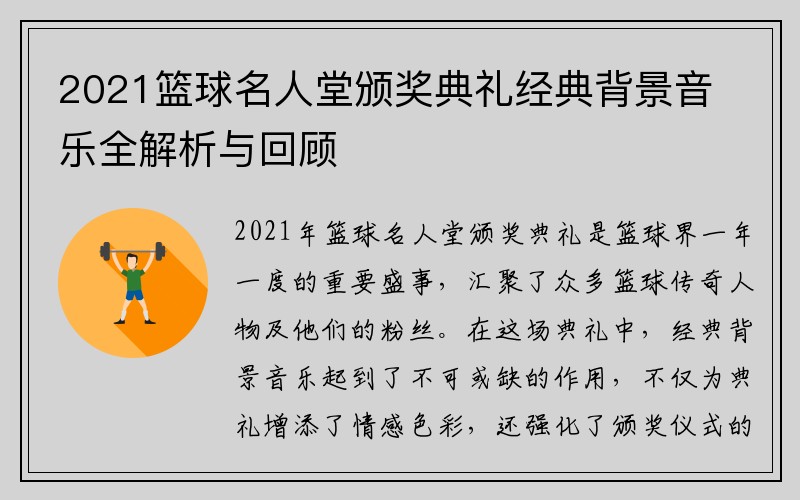 2021篮球名人堂颁奖典礼经典背景音乐全解析与回顾

2021年篮球名人堂颁奖典礼是篮球界一年一度的重要盛事，汇聚了众多篮球传奇人物及他们的粉丝。在这场典礼中，经典背景音乐起到了不可或缺的作用，不仅为典礼增添了情感色彩，还强化了颁奖仪式的